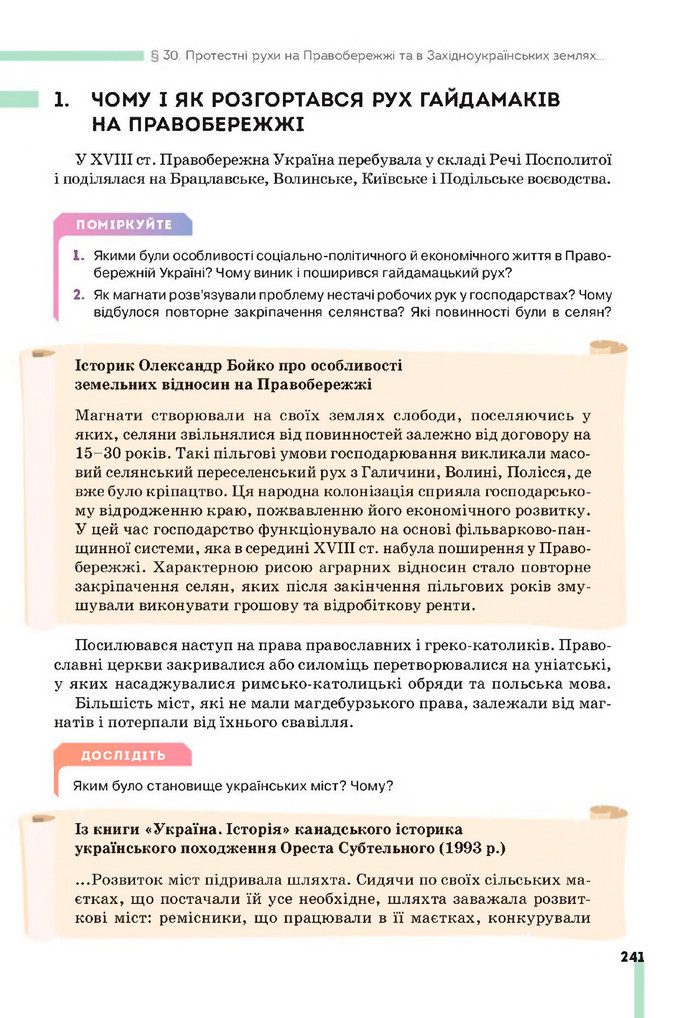 § 30. Протестні рухи на Правобережжі та в Західноукраїнських землях...

1. ЧОМУ І ЯК РОЗГОРТАВСЯ РУХ ГАЙДАМАКІВ НА ПРАВОБЕРЕЖЖІ

У XVIII ст. Правобережна Україна перебувала у складі Речі Посполитої і поділялася на Брацлавське, Волинське, Київське і Подільське воєводства.

ПОМІРКУЙТЕ

1. Якими були особливості соціально-політичного й економічного життя в Правобережній Україні? Чому виник і поширився гайдамацький рух?
2. Як магнати розв'язували проблему нестачі робочих рук у господарствах? Чому відбулося повторне закріпачення селянства? Які повинності були в селян?

Історик Олександр Бойко про особливості земельних відносин на Правобережжі

Магнати створювали на своїх землях слободи, поселяючись у яких, селяни звільнялися від повинностей залежно від договору на 15–30 років. Такі пільгові умови господарювання викликали масовий селянський переселенський рух з Галичини, Волині, Полісся, де вже було кріпацтво. Ця народна колонізація сприяла господарському відродженню краю, пожвавленню його економічного розвитку. У цей час господарство функціонувало на основі фільварково-панщинної системи, яка в середині XVIII ст. набула поширення у Правобережжі. Характерною рисою аграрних відносин стало повторне закріпачення селян, яких після закінчення пільгових років змушували виконувати грошову та відробіткову ренти.

Посилювався наступ на права православних і греко-католиків. Православні церкви закривалися або силоміць перетворювалися на уніатські, у яких насаджувалися римсько-католицькі обряди та польська мова. Більшість міст, які не мали магдебурзького права, залежали від магнатів і потерпали від їхнього свавілля.

ДОСЛІДІТЬ

Яким було становище українських міст? Чому?

Із книги «Україна. Історія» канадського історика українського походження Ореста Субтельного (1993 р.)

...Розвиток міст підривала шляхта. Сидячи по своїх сільських маєтках, що постачали їй усе необхідне, шляхта заважала розвиткові міст: ремісники, що працювали в її маєтках, конкурували

241